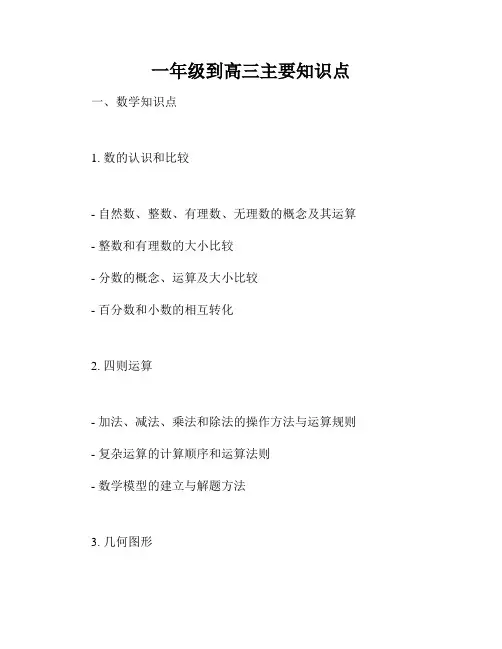 一年级到高三主要知识点

一、数学知识点

1. 数的认识和比较

- 自然数、整数、有理数、无理数的概念及其运算

- 整数和有理数的大小比较

- 分数的概念、运算及大小比较

- 百分数和小数的相互转化

2. 四则运算

- 加法、减法、乘法和除法的操作方法与运算规则

- 复杂运算的计算顺序和运算法则

- 数学模型的建立与解题方法

3. 几何图形